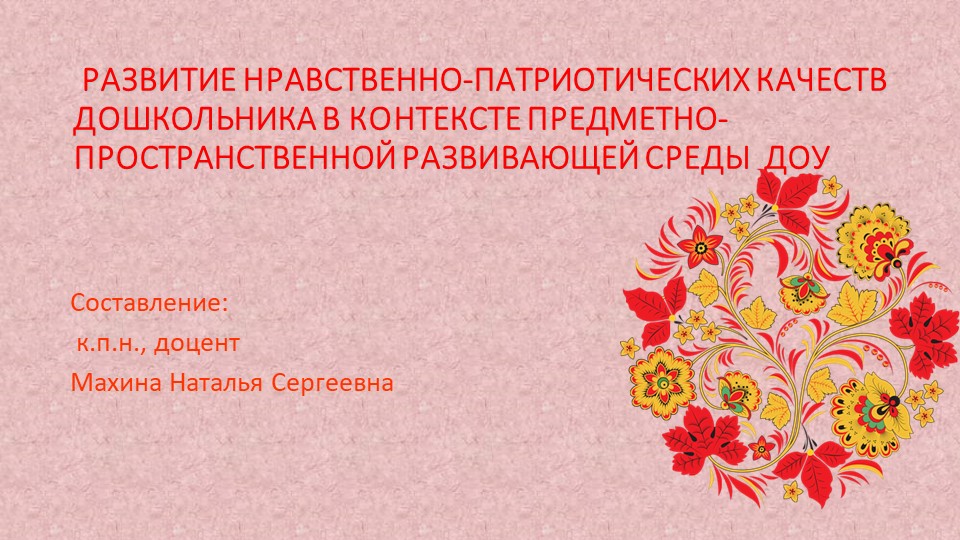 РАЗВИТИЕ НРАВСТВЕННО-ПАТРИОТИЧЕСКИХ КАЧЕСТВ ДОШКОЛЬНИКА В КОНТЕКСТЕ ПРЕДМЕТНО-ПРОСТРАНСТВЕННОЙ РАЗВИВАЮЩЕЙ СРЕДЫ ДОУ

Составление:

к.п.н., доцент

Махина Наталья Сергеевна